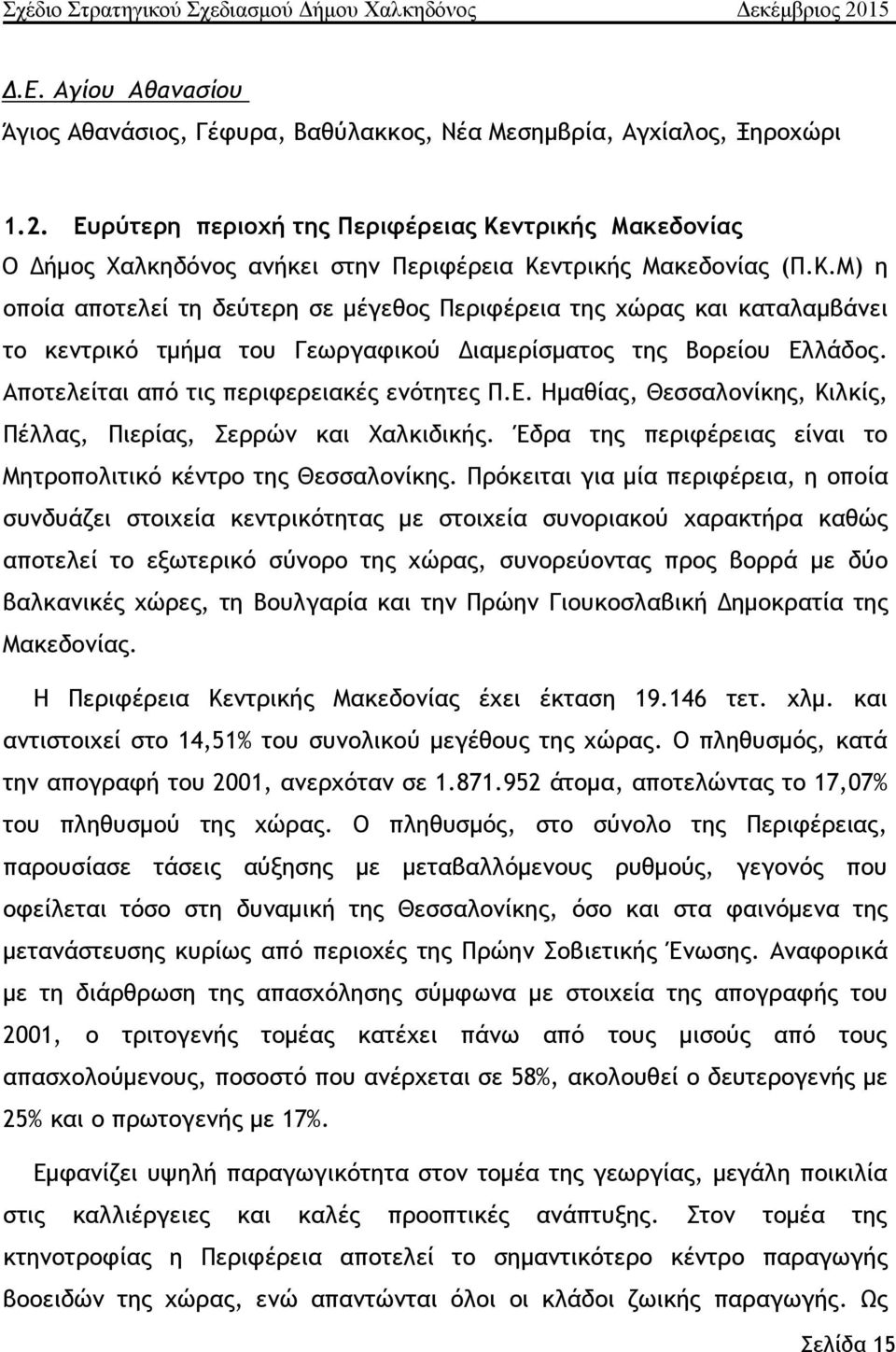 Σχέδιο Στρατηγικού Σχεδιασμού Δήμου Χαλκηδόνος Δεκέμβριος 2015

Δ.Ε. Αγίου Αθανασίου

Άγιος Αθανάσιος, Γέφυρα, Βαθύλακκος, Νέα Μεσημβρία, Αγχίαλος, Ξηροχώρι

1.2. Ευρύτερη περιοχή της Περιφέρειας Κεντρικής Μακεδονίας

Ο Δήμος Χαλκηδόνος ανήκει στην Περιφέρεια Κεντρικής Μακεδονίας (Π.Κ.Μ) η οποία αποτελεί τη δεύτερη σε μέγεθος Περιφέρεια της χώρας και καταλαμβάνει το κεντρικό τμήμα του Γεωργαφικού Διαμερίσματος της Βορείου Ελλάδος. Αποτελείται από τις περιφερειακές ενότητες Π.Ε. Ημαθίας, Θεσσαλονίκης, Κιλκίς, Πέλλας, Πιερίας, Σερρών και Χαλκιδικής. Έδρα της περιφέρειας είναι το Μητροπολιτικό κέντρο της Θεσσαλονίκης. Πρόκειται για μία περιφέρεια, η οποία συνδυάζει στοιχεία κεντρικότητας με στοιχεία συνοριακού χαρακτήρα καθώς αποτελεί το εξωτερικό σύνορο της χώρας, συνορεύοντας προς βορρά με δύο βαλκανικές χώρες, τη Βουλγαρία και την Πρώην Γιουκοσλαβική Δημοκρατία της Μακεδονίας.

Η Περιφέρεια Κεντρικής Μακεδονίας έχει έκταση 19.146 τετ. χλμ. και αντιστοιχεί στο 14,51% του συνολικού μεγέθους της χώρας. Ο πληθυσμός, κατά την απογραφή του 2001, ανερχόταν σε 1.871.952 άτομα, αποτελώντας το 17,07% του πληθυσμού της χώρας. Ο πληθυσμός, στο σύνολο της Περιφέρειας, παρουσίασε τάσεις αύξησης με μεταβαλλόμενους ρυθμούς, γεγονός που οφείλεται τόσο στη δυναμική της Θεσσαλονίκης, όσο και στα φαινόμενα της μετανάστευσης κυρίως από περιοχές της Πρώην Σοβιετικής Ένωσης. Αναφορικά με τη διάρθρωση της απασχόλησης σύμφωνα με στοιχεία της απογραφής του 2001, ο τριτογενής τομέας κατέχει πάνω από τους μισούς από τους απασχολούμενους, ποσοστό που ανέρχεται σε 58%, ακολουθεί ο δευτερογενής με 25% και ο πρωτογενής με 17%.

Εμφανίζει υψηλή παραγωγικότητα στον τομέα της γεωργίας, μεγάλη ποικιλία στις καλλιέργειες και καλές προοπτικές ανάπτυξης. Στον τομέα της κτηνοτροφίας η Περιφέρεια αποτελεί το σημαντικότερο κέντρο παραγωγής βοοειδών της χώρας, ενώ απαντώνται όλοι οι κλάδοι ζωικής παραγωγής. Ως

Σελίδα 15